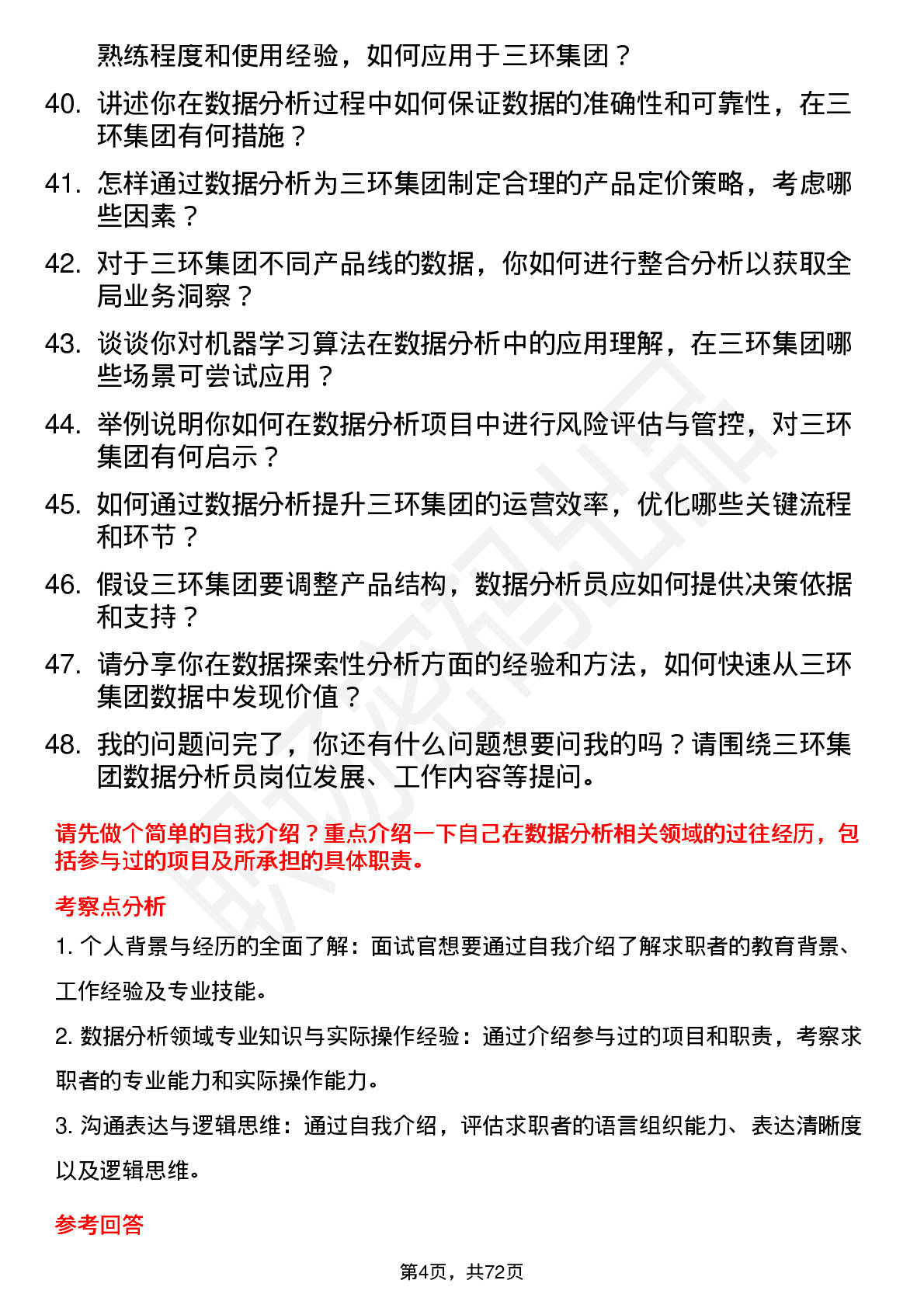 熟练程度和使用经验，如何应用于三环集团？

40. 讲述你在数据分析过程中如何保证数据的准确性和可靠性，在三环集团有何措施？

41. 怎样通过数据分析为三环集团制定合理的产品定价策略，考虑哪些因素？

42. 对于三环集团不同产品线的数据，你如何进行整合分析以获取全局业务洞察？

43. 谈谈你对机器学习算法在数据分析中的应用理解，在三环集团哪些场景可尝试应用？

44. 举例说明你如何在数据分析项目中进行风险评估与管控，对三环集团有何启示？

45. 如何通过数据分析提升三环集团的运营效率，优化哪些关键流程和环节？

46. 假设三环集团要调整产品结构，数据分析员应如何提供决策依据和支持？

47. 请分享你在数据探索性分析方面的经验和方法，如何快速从三环集团数据中发现价值？

48. 我的问题问完了，你还有什么问题想要问我的吗？请围绕三环集团数据分析员岗位发展、工作内容等提问。

请先做个简单的自我介绍？重点介绍一下自己在数据分析相关领域的过往经历，包括参与过的项目及所承担的具体职责。

考察点分析

1. 个人背景与经历的全面了解：面试官想要通过自我介绍了解求职者的教育背景、工作经验及专业技能。

2. 数据分析领域专业知识与实际操作经验：通过介绍参与过的项目和职责，考察求职者的专业能力和实际操作能力。

3. 沟通表达与逻辑思维：通过自我介绍，评估求职者的语言组织能力、表达清晰度以及逻辑思维。

参考回答

第4页，共72页